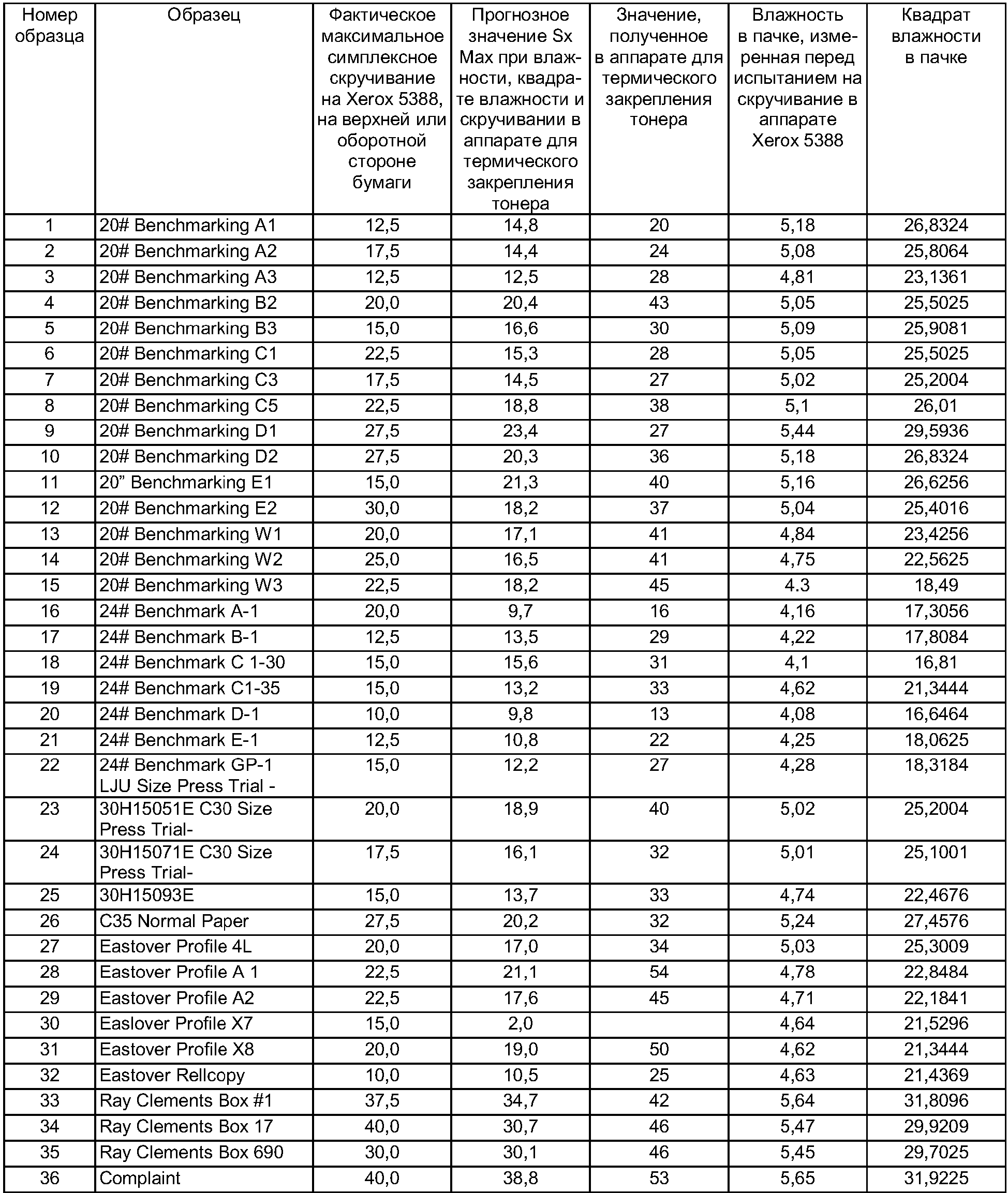 | Номер образца | Образец | Фактическое максимальное симплексное скручивание на Xerox 5388, на верхней или оборотной стороне бумаги | Прогнозное значение Sx Max при влажности, квадрате влажности и скручивании в аппарате для термического закрепления тонера | Значение, полученное в аппарате для термического закрепления тонера | Влажность в пачке, измеренная перед испытанием на скручивание в аппарате Xerox 5388 | Квадрат влажности в пачке |
|---|---|---|---|---|---|---|
| 1 | 20# Benchmarking A1 | 12,5 | 14,8 | 20 | 5,18 | 26,8324 |
| 2 | 20# Benchmarking A2 | 17,5 | 14,4 | 24 | 5,08 | 25,8064 |
| 3 | 20# Benchmarking A3 | 12,5 | 12,5 | 28 | 4,81 | 23,1361 |
| 4 | 20# Benchmarking B2 | 20,0 | 20,4 | 43 | 5,05 | 25,5025 |
| 5 | 20# Benchmarking B3 | 15,0 | 16,6 | 30 | 5,09 | 25,9081 |
| 6 | 20# Benchmarking C1 | 22,5 | 15,3 | 28 | 5,05 | 25,5025 |
| 7 | 20# Benchmarking C3 | 17,5 | 14,5 | 27 | 5,02 | 25,2004 |
| 8 | 20# Benchmarking C5 | 22,5 | 18,8 | 38 | 5,1 | 26,01 |
| 9 | 20# Benchmarking D1 | 27,5 | 23,4 | 27 | 5,44 | 29,5936 |
| 10 | 20# Benchmarking D2 | 27,5 | 20,3 | 36 | 5,18 | 26,8324 |
| 11 | 20” Benchmarking E1 | 15,0 | 21,3 | 40 | 5,16 | 26,6256 |
| 12 | 20# Benchmarking E2 | 30,0 | 18,2 | 37 | 5,04 | 25,4016 |
| 13 | 20# Benchmarking W1 | 20,0 | 17,1 | 41 | 4,84 | 23,4256 |
| 14 | 20# Benchmarking W2 | 25,0 | 16,5 | 41 | 4,75 | 22,5625 |
| 15 | 20# Benchmarking W3 | 22,5 | 18,2 | 45 | 4.3 | 18,49 |
| 16 | 24# Benchmark A-1 | 20,0 | 9,7 | 16 | 4,16 | 17,3056 |
| 17 | 24# Benchmark B-1 | 12,5 | 13,5 | 29 | 4,22 | 17,8084 |
| 18 | 24# Benchmark C 1-30 | 15,0 | 15,6 | 31 | 4,1 | 16,81 |
| 19 | 24# Benchmark C1-35 | 15,0 | 13,2 | 33 | 4,62 | 21,3444 |
| 20 | 24# Benchmark D-1 | 10,0 | 9,8 | 13 | 4,08 | 16,6464 |
| 21 | 24# Benchmark E-1 | 12,5 | 10,8 | 22 | 4,25 | 18,0625 |
| 22 | 24# Benchmark GP-1 LJU Size Press Trial - | 15,0 | 12,2 | 27 | 4,28 | 18,3184 |
| 23 | 30H15051E C30 Size Press Trial- | 20,0 | 18,9 | 40 | 5,02 | 25,2004 |
| 24 | 30H15071E C30 Size Press Trial- | 17,5 | 16,1 | 32 | 5,01 | 25,1001 |
| 25 | 30H15093E | 15,0 | 13,7 | 33 | 4,74 | 22,4676 |
| 26 | C35 Normal Paper | 27,5 | 20,2 | 32 | 5,24 | 27,4576 |
| 27 | Eastover Profile 4L | 20,0 | 17,0 | 34 | 5,03 | 25,3009 |
| 28 | Eastover Profile A 1 | 22,5 | 21,1 | 54 | 4,78 | 22,8484 |
| 29 | Eastover Profile A2 | 22,5 | 17,6 | 45 | 4,71 | 22,1841 |
| 30 | Easlover Profile X7 | 15,0 | 2,0 | | 4,64 | 21,5296 |
| 31 | Eastover Profile X8 | 20,0 | 19,0 | 50 | 4,62 | 21,3444 |
| 32 | Eastover Rellcopy | 10,0 | 10,5 | 25 | 4,63 | 21,4369 |
| 33 | Ray Clements Box #1 | 37,5 | 34,7 | 42 | 5,64 | 31,8096 |
| 34 | Ray Clements Box 17 | 40,0 | 30,7 | 46 | 5,47 | 29,9209 |
| 35 | Ray Clements Box 690 | 30,0 | 30,1 | 46 | 5,45 | 29,7025 |
| 36 | Complaint | 40,0 | 38,8 | 53 | 5,65 | 31,9225 |